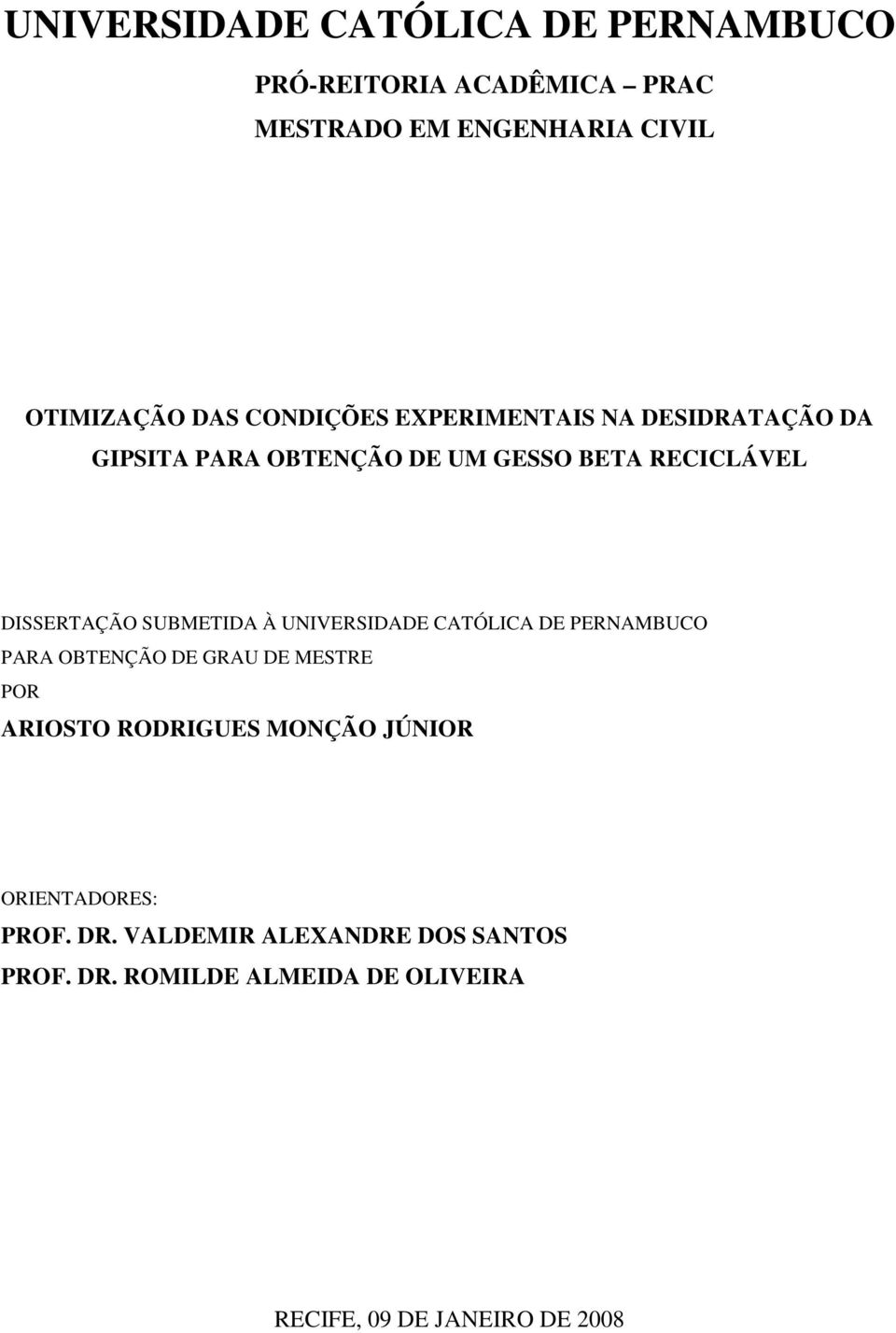 UNIVERSIDADE CATÓLICA DE PERNAMBUCO

PRÓ-REITORIA ACADÊMICA – PRAC

MESTRADO EM ENGENHARIA CIVIL

OTIMIZAÇÃO DAS CONDIÇÕES EXPERIMENTAIS NA DESIDRATAÇÃO DA GIPSITA PARA OBTENÇÃO DE UM GESSO BETA RECICLÁVEL

DISSERTAÇÃO SUBMETIDA À UNIVERSIDADE CATÓLICA DE PERNAMBUCO PARA OBTENÇÃO DE GRAU DE MESTRE

POR

ARIOSTO RODRIGUES MONÇÃO JÚNIOR

ORIENTADORES:

PROF. DR. VALDEMIR ALEXANDRE DOS SANTOS

PROF. DR. ROMILDE ALMEIDA DE OLIVEIRA

RECIFE, 09 DE JANEIRO DE 2008